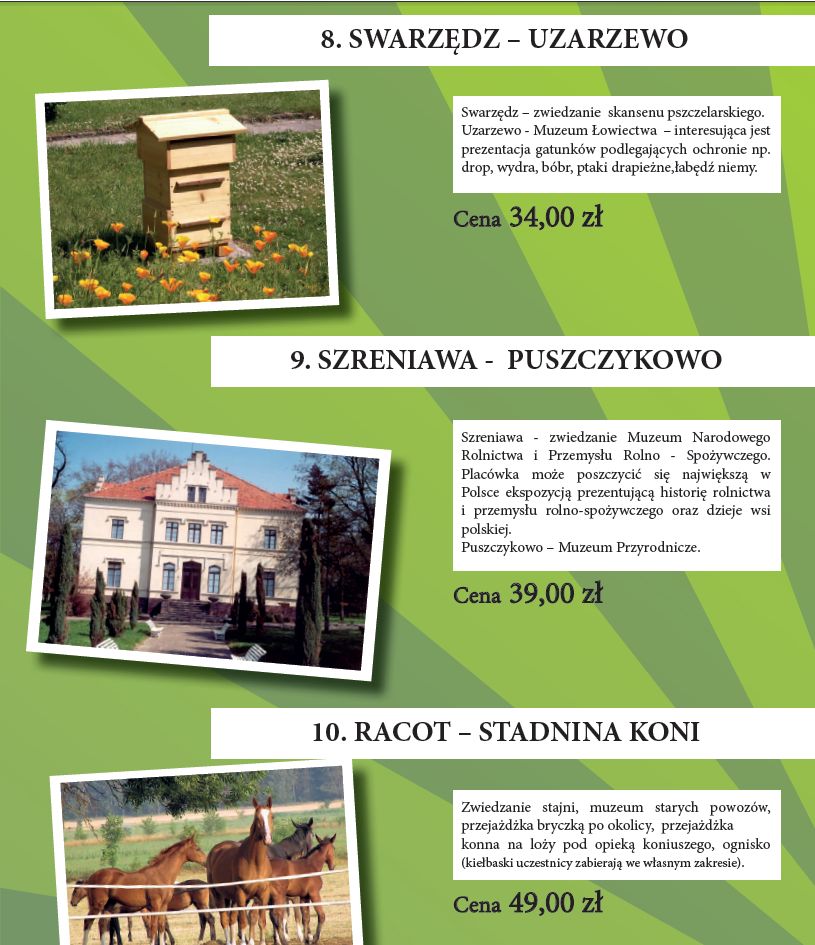 8. SWARZĘDZ – UZARZEWO

Swarzędz – zwiedzanie skansenu pszczelarskiego. Uzarzewo - Muzeum Łowiectwa – interesująca jest prezentacja gatunków podlegających ochronie np. drop, wydra, bóbr, ptaki drapieżne,łabędź niemy.

Cena 34,00 zł

9. SZRENIAWA - PUSZCZYKOWO

Szreniawa - zwiedzanie Muzeum Narodowego Rolnictwa i Przemysłu Rolno - Spożywczego. Placówka może poszczycić się największą w Polsce ekspozycją prezentującą historię rolnictwa i przemysłu rolno-spożywczego oraz dzieje wsi polskiej.
Puszczykowo – Muzeum Przyrodnicze.

Cena 39,00 zł

10. RACOT – STADNINA KONI

Zwiedzanie stajni, muzeum starych powozów, przejażdżka bryczką po okolicy, przejażdżka konna na loży pod opieką koniuszego, ognisko (kiełbaski uczestnicy zabierają we własnym zakresie).

Cena 49,00 zł